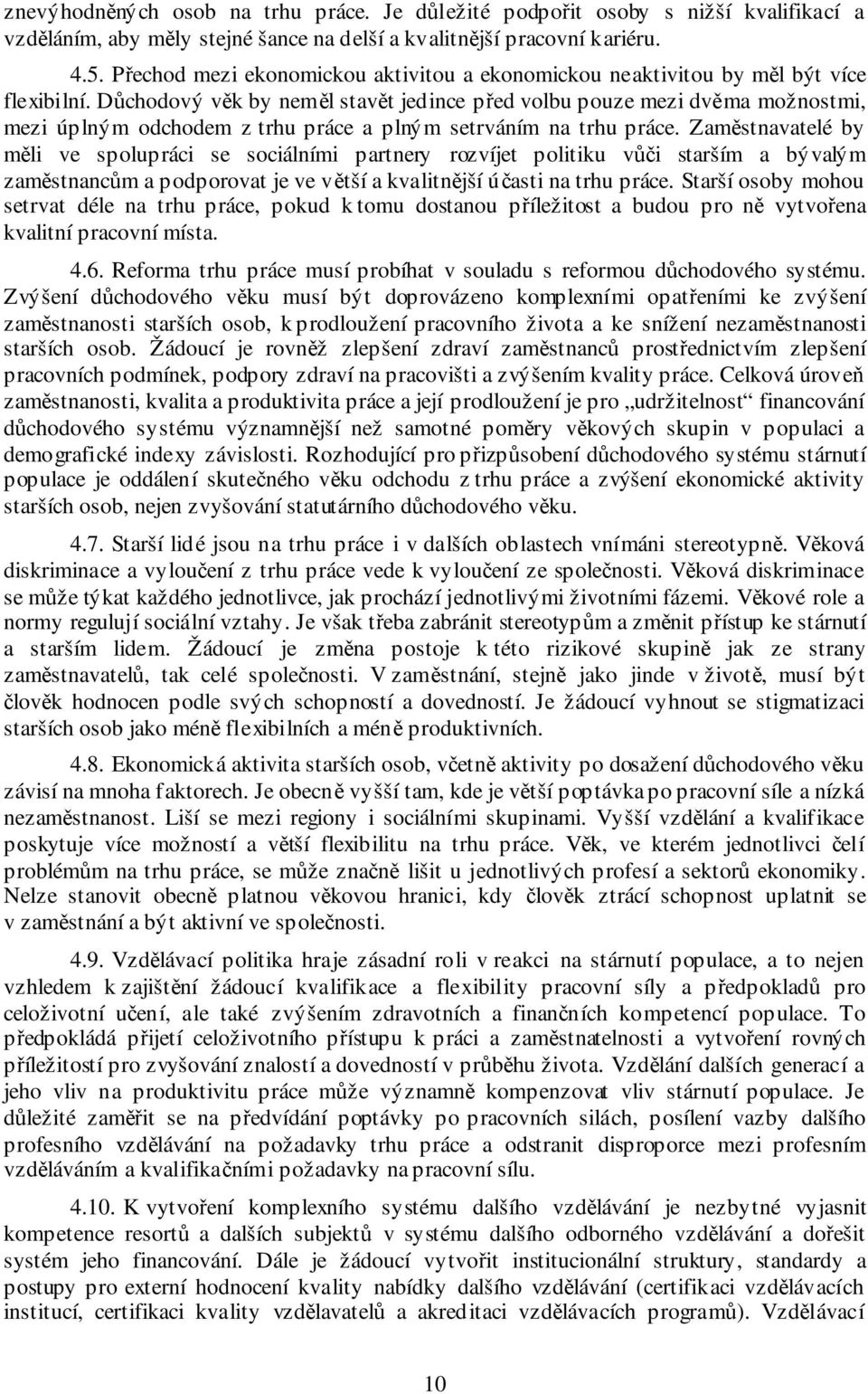 znevýhodněných osob na trhu práce. Je důležité podpořit osoby s nižší kvalifikací a vzděláním, aby měly stejné šance na delší a kvalitnější pracovní kariéru.

4.5. Přechod mezi ekonomickou aktivitou a ekonomickou neaktivitou by měl být více flexibilní. Důchodový věk by neměl stavět jedince před volbu pouze mezi dvěma možnostmi, mezi úplným odchodem z trhu práce a plným setrváním na trhu práce. Zaměstnavatelé by měli ve spolupráci se sociálními partnery rozvíjet politiku vůči starším a bývalým zaměstnancům a podporovat je ve větší a kvalitnější účasti na trhu práce. Starší osoby mohou setrvat déle na trhu práce, pokud k tomu dostanou příležitost a budou pro ně vytvořena kvalitní pracovní místa.

4.6. Reforma trhu práce musí probíhat v souladu s reformou důchodového systému. Zvýšení důchodového věku musí být doprovázeno komplexními opatřeními ke zvýšení zaměstnanosti starších osob, k prodloužení pracovního života a ke snížení nezaměstnanosti starších osob. Žádoucí je rovněž zlepšení zdraví zaměstnanců prostřednictvím zlepšení pracovních podmínek, podpory zdraví na pracovišti a zvýšením kvality práce. Celková úroveň zaměstnanosti, kvalita a produktivita práce a její prodloužení je pro „udržitelnost“ financování důchodového systému významnější než samotné poměry věkových skupin v populaci a demografické indexy závislosti. Rozhodující pro přizpůsobení důchodového systému stárnutí populace je oddálení skutečného věku odchodu z trhu práce a zvýšení ekonomické aktivity starších osob, nejen zvyšování statutárního důchodového věku.

4.7. Starší lidé jsou na trhu práce i v dalších oblastech vnímáni stereotypně. Věková diskriminace a vyloučení z trhu práce vede k vyloučení ze společnosti. Věková diskriminace se může týkat každého jednotlivce, jak prochází jednotlivými životními fázemi. Věkové role a normy regulují sociální vztahy. Je však třeba zabránit stereotypům a změnit přístup ke stárnutí a starším lidem. Žádoucí je změna postoje k této rizikové skupině jak ze strany zaměstnavatelů, tak celé společnosti. V zaměstnání, stejně jako jinde v životě, musí být člověk hodnocen podle svých schopností a dovedností. Je žádoucí vyhnout se stigmatizaci starších osob jako méně flexibilních a méně produktivních.

4.8. Ekonomická aktivita starších osob, včetně aktivity po dosažení důchodového věku závisí na mnoha faktorech. Je obecně vyšší tam, kde je větší poptávka po pracovní síle a nízká nezaměstnanost. Liší se mezi regiony i sociálními skupinami. Vyšší vzdělání a kvalifikace poskytuje více možností a větší flexibilitu na trhu práce. Věk, ve kterém jednotlivci čelí problémům na trhu práce, se může značně lišit u jednotlivých profesí a sektorů ekonomiky. Nelze stanovit obecně platnou věkovou hranici, kdy člověk ztrácí schopnost uplatnit se v zaměstnání a být aktivní ve společnosti.

4.9. Vzdělávací politika hraje zásadní roli v reakci na stárnutí populace, a to nejen vzhledem k zajištění žádoucí kvalifikace a flexibility pracovní síly a předpokladů pro celoživotní učení, ale také zvýšením zdravotních a finančních kompetencí populace. To předpokládá přijetí celoživotního přístupu k práci a zaměstnatelnosti a vytvoření rovných příležitostí pro zvyšování znalostí a dovedností v průběhu života. Vzdělání dalších generací a jeho vliv na produktivitu práce může významně kompenzovat vliv stárnutí populace. Je důležité zaměřit se na předvídání poptávky po pracovních silách, posílení vazby dalšího profesního vzdělávání na požadavky trhu práce a odstranit disproporce mezi profesním vzděláváním a kvalifikačními požadavky na pracovní sílu.

4.10. K vytvoření komplexního systému dalšího vzdělávání je nezbytné vyjasnit kompetence resortů a dalších subjektů v systému dalšího odborného vzdělávání a dořešit systém jeho financování. Dále je žádoucí vytvořit institucionální struktury, standardy a postupy pro externí hodnocení kvality nabídky dalšího vzdělávání (certifikaci vzdělávacích institucí, certifikaci kvality vzdělavatelů a akreditaci vzdělávacích programů). Vzdělávací

10